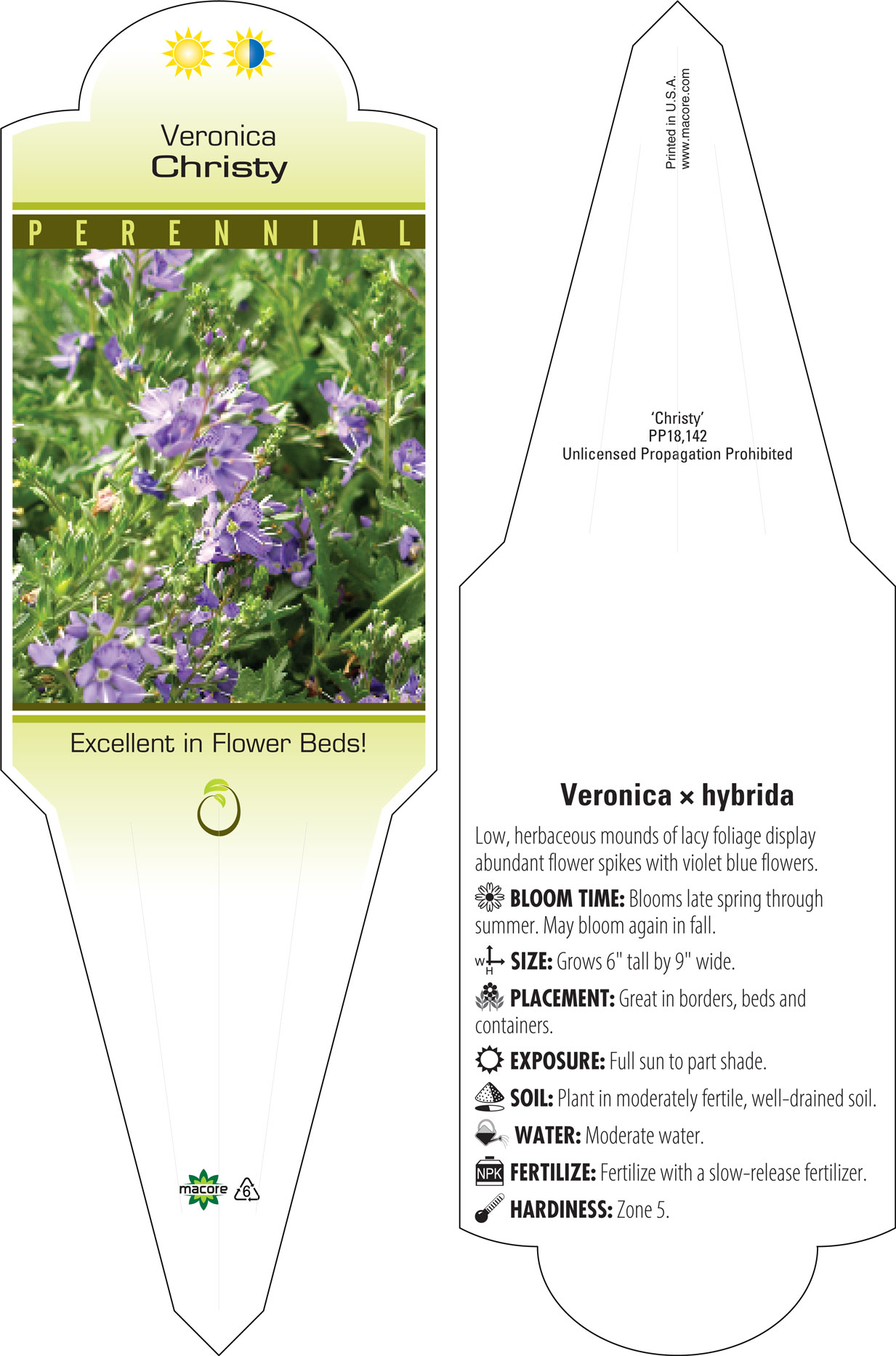 Veronica
Christy

PERENNIAL

Excellent in Flower Beds!

macore 6

Printed in U.S.A.
www.macore.com

'Christy'
PP18,142
Unlicensed Propagation Prohibited

Veronica × hybrida

Low, herbaceous mounds of lacy foliage display abundant flower spikes with violet blue flowers.

BLOOM TIME: Blooms late spring through summer. May bloom again in fall.

W H SIZE: Grows 6" tall by 9" wide.

PLACEMENT: Great in borders, beds and containers.

EXPOSURE: Full sun to part shade.

SOIL: Plant in moderately fertile, well-drained soil.

WATER: Moderate water.

NPK FERTILIZE: Fertilize with a slow-release fertilizer.

HARDINESS: Zone 5.